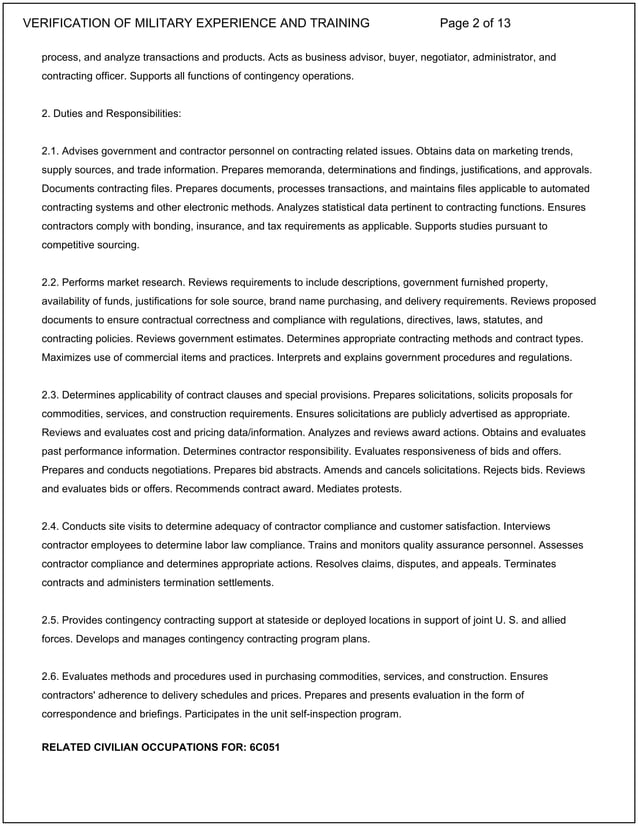 VERIFICATION OF MILITARY EXPERIENCE AND TRAINING Page 2 of 13

process, and analyze transactions and products. Acts as business advisor, buyer, negotiator, administrator, and contracting officer. Supports all functions of contingency operations.

2. Duties and Responsibilities:

2.1. Advises government and contractor personnel on contracting related issues. Obtains data on marketing trends, supply sources, and trade information. Prepares memoranda, determinations and findings, justifications, and approvals. Documents contracting files. Prepares documents, processes transactions, and maintains files applicable to automated contracting systems and other electronic methods. Analyzes statistical data pertinent to contracting functions. Ensures contractors comply with bonding, insurance, and tax requirements as applicable. Supports studies pursuant to competitive sourcing.

2.2. Performs market research. Reviews requirements to include descriptions, government furnished property, availability of funds, justifications for sole source, brand name purchasing, and delivery requirements. Reviews proposed documents to ensure contractual correctness and compliance with regulations, directives, laws, statutes, and contracting policies. Reviews government estimates. Determines appropriate contracting methods and contract types. Maximizes use of commercial items and practices. Interprets and explains government procedures and regulations.

2.3. Determines applicability of contract clauses and special provisions. Prepares solicitations, solicits proposals for commodities, services, and construction requirements. Ensures solicitations are publicly advertised as appropriate. Reviews and evaluates cost and pricing data/information. Analyzes and reviews award actions. Obtains and evaluates past performance information. Determines contractor responsibility. Evaluates responsiveness of bids and offers. Prepares and conducts negotiations. Prepares bid abstracts. Amends and cancels solicitations. Rejects bids. Reviews and evaluates bids or offers. Recommends contract award. Mediates protests.

2.4. Conducts site visits to determine adequacy of contractor compliance and customer satisfaction. Interviews contractor employees to determine labor law compliance. Trains and monitors quality assurance personnel. Assesses contractor compliance and determines appropriate actions. Resolves claims, disputes, and appeals. Terminates contracts and administers termination settlements.

2.5. Provides contingency contracting support at stateside or deployed locations in support of joint U. S. and allied forces. Develops and manages contingency contracting program plans.

2.6. Evaluates methods and procedures used in purchasing commodities, services, and construction. Ensures contractors' adherence to delivery schedules and prices. Prepares and presents evaluation in the form of correspondence and briefings. Participates in the unit self-inspection program.

RELATED CIVILIAN OCCUPATIONS FOR: 6C051